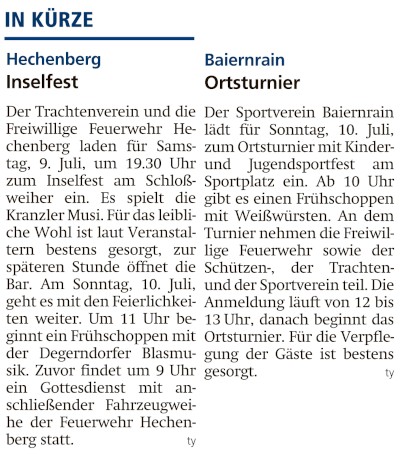 IN KÜRZE

Hechenberg
Inselfest

Der Trachtenverein und die Freiwillige Feuerwehr Hechenberg laden für Samstag, 9. Juli, um 19.30 Uhr zum Inselfest am Schloßweiher ein. Es spielt die Kranzler Musi. Für das leibliche Wohl ist laut Veranstaltern bestens gesorgt, zur späteren Stunde öffnet die Bar. Am Sonntag, 10. Juli, geht es mit den Feierlichkeiten weiter. Um 11 Uhr beginnt ein Frühschoppen mit der Degerndorfer Blasmusik. Zuvor findet um 9 Uhr ein Gottesdienst mit anschließender Fahrzeugweihe der Feuerwehr Hechenberg statt. ty

Baiernrain
Ortsturnier

Der Sportverein Baiernrain lädt für Sonntag, 10. Juli, zum Ortsturnier mit Kinder- und Jugendsportfest am Sportplatz ein. Ab 10 Uhr gibt es einen Frühschoppen mit Weißwürsten. An dem Turnier nehmen die Freiwillige Feuerwehr sowie der Schützen-, der Trachten- und der Sportverein teil. Die Anmeldung läuft von 12 bis 13 Uhr, danach beginnt das Ortsturnier. Für die Verpflegung der Gäste ist bestens gesorgt. ty